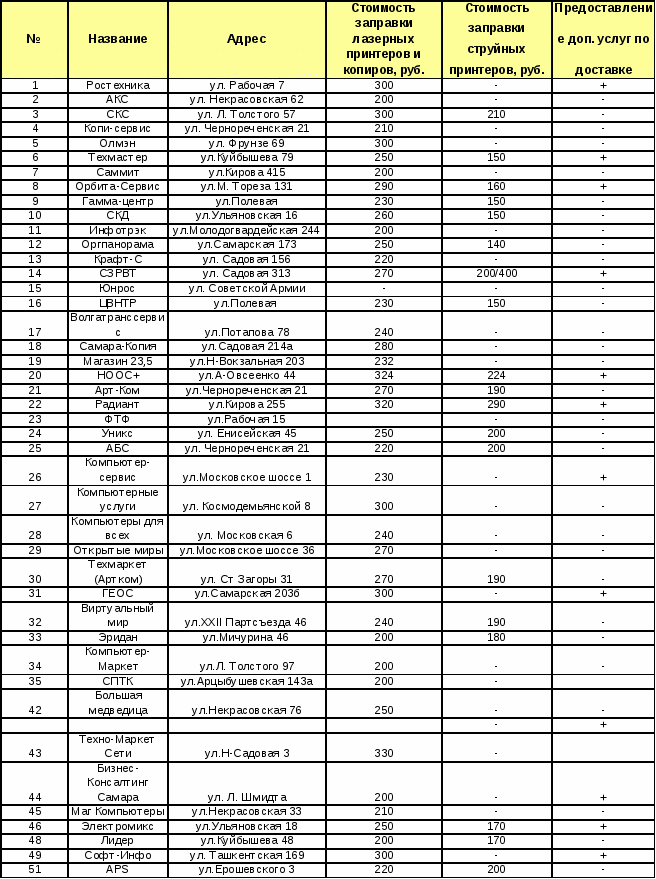 | № | Название | Адрес | Стоимость заправки лазерных принтеров и копиров, руб. | Стоимость заправки струйных принтеров, руб. | Предоставление доп. услуг по доставке |
|---|---|---|---|---|---|
| 1 | Ростехника | ул. Рабочая 7 | 300 | - | + |
| 2 | АКС | ул. Некрасовская 62 | 200 | - | - |
| 3 | СКС | ул. Л. Толстого 57 | 300 | 210 | - |
| 4 | Копи-сервис | ул. Чернореченская 21 | 210 | - | - |
| 5 | Олмэн | ул. Фрунзе 69 | 300 | - | - |
| 6 | Техмастер | ул.Куйбышева 79 | 250 | 150 | + |
| 7 | Саммит | ул.Кирова 415 | 200 | - | - |
| 8 | Орбита-Сервис | ул.М. Тореза 131 | 290 | 160 | + |
| 9 | Гамма-центр | ул.Полевая | 230 | 150 | - |
| 10 | СКД | ул.Ульяновская 16 | 260 | 150 | - |
| 11 | Инфотрэк | ул.Молодогвардейская 244 | 200 | - | - |
| 12 | Оргпанорама | ул.Самарская 173 | 250 | 140 | - |
| 13 | Крафт-С | ул. Садовая 156 | 220 | - | - |
| 14 | СЗРВТ | ул. Садовая 313 | 270 | 200/400 | + |
| 15 | Юнрос | ул. Советской Армии | - | - | - |
| 16 | ЦВНТР | ул.Полевая | 230 | 150 | - |
| 17 | Волгатранссервис | ул.Потапова 78 | 240 | - | - |
| 18 | Самара-Копия | ул.Садовая 214а | 280 | - | - |
| 19 | Магазин 23,5 | ул.Н-Вокзальная 203 | 232 | - | - |
| 20 | НООС+ | ул.А-Овсеенко 44 | 324 | 224 | + |
| 21 | Арт-Ком | ул.Чернореченская 21 | 270 | 190 | - |
| 22 | Радиант | ул.Кирова 255 | 320 | 290 | + |
| 23 | ФТФ | ул.Рабочая 15 | - | - | - |
| 24 | Уникс | ул. Енисейская 45 | 250 | 200 | - |
| 25 | АБС | ул. Чернореченская 21 | 220 | 200 | - |
| 26 | Компьютер-сервис | ул.Московское шоссе 1 | 230 | - | + |
| 27 | Компьютерные услуги | ул. Космодемьянской 8 | 300 | - | - |
| 28 | Компьютеры для всех | ул. Московская 6 | 240 | - | - |
| 29 | Открытые миры | ул.Московское шоссе 36 | 270 | - | - |
| 30 | Техмаркет (Артком) | ул. Ст Загоры 31 | 270 | 190 | - |
| 31 | ГЕОС | ул.Самарская 203б | 300 | - | + |
| 32 | Виртуальный мир | ул.XXII Партсъезда 46 | 240 | 190 | - |
| 33 | Эридан | ул.Мичурина 46 | 200 | 180 | - |
| 34 | Компьютер-Маркет | ул.Л. Толстого 97 | 200 | - | - |
| 35 | СПТК | ул.Арцыбушевская 143а | 200 | - | |
| 42 | Большая медведица | ул.Некрасовская 76 | 250 | - | - |
| | | | | - | + |
| 43 | Техно-Маркет Сети | ул.Н-Садовая 3 | 330 | - | |
| 44 | Бизнес-Консалтинг Самара | ул. Л. Шмидта | 200 | - | + |
| 45 | Маг Компьютеры | ул.Некрасовская 33 | 210 | - | - |
| 46 | Электромикс | ул.Ульяновская 18 | 250 | 170 | + |
| 48 | Лидер | ул.Куйбышева 48 | 200 | 170 | - |
| 49 | Софт-Инфо | ул. Ташкентская 169 | 300 | - | + |
| 51 | APS | ул.Ерошевского 3 | 220 | 200 | - |